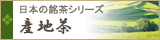 日本の銘茶シリーズ
産地茶